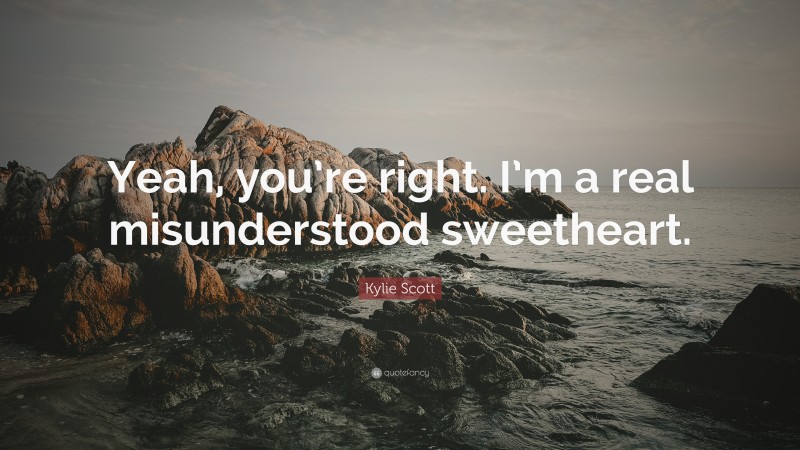 Yeah, you're right. I'm a real misunderstood sweetheart.

Kylie Scott

quotefancy